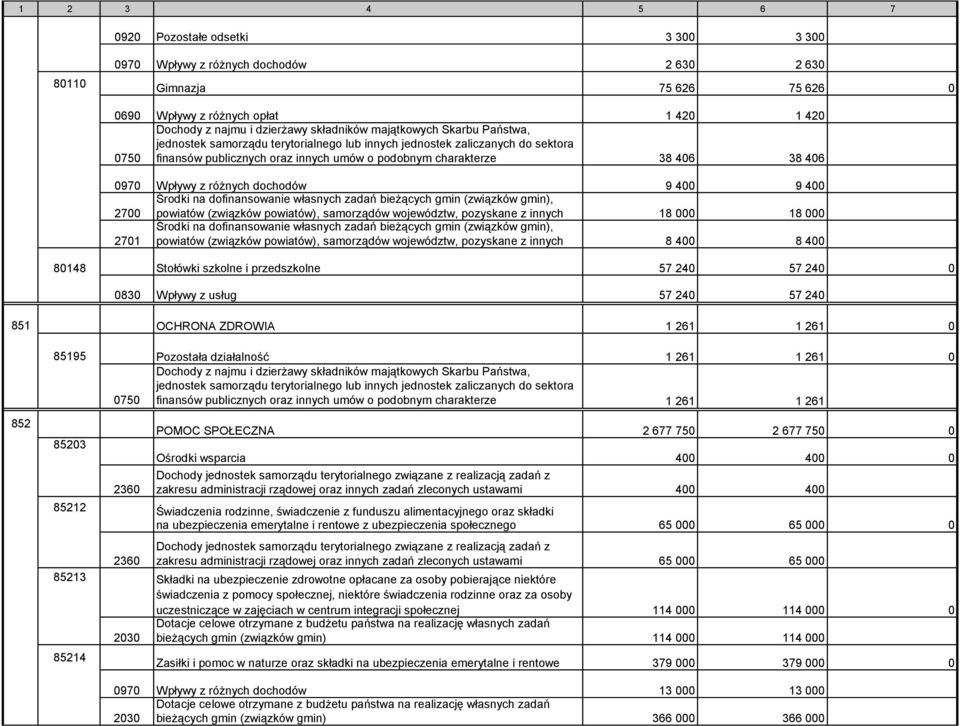 | 1 | 2 | 3 | 4 | 5 | 6 | 7 |
|---|---|---|---|---|---|---|
| | | 0920 | Pozostałe odsetki | 3 300 | 3 300 | |
| | | 0970 | Wpływy z różnych dochodów | 2 630 | 2 630 | |
| | 80110 | | Gimnazja | 75 626 | 75 626 | 0 |
| | | 0690 | Wpływy z różnych opłat | 1 420 | 1 420 | |
| | | 0750 | Dochody z najmu i dzierżawy składników majątkowych Skarbu Państwa, jednostek samorządu terytorialnego lub innych jednostek zaliczanych do sektora finansów publicznych oraz innych umów o podobnym charakterze | 38 406 | 38 406 | |
| | | 0970 | Wpływy z różnych dochodów | 9 400 | 9 400 | |
| | | 2700 | Środki na dofinansowanie własnych zadań bieżących gmin (związków gmin), powiatów (związków powiatów), samorządów województw, pozyskane z innych | 18 000 | 18 000 | |
| | | 2701 | Środki na dofinansowanie własnych zadań bieżących gmin (związków gmin), powiatów (związków powiatów), samorządów województw, pozyskane z innych | 8 400 | 8 400 | |
| | 80148 | | Stołówki szkolne i przedszkolne | 57 240 | 57 240 | 0 |
| | | 0830 | Wpływy z usług | 57 240 | 57 240 | |
| 851 | | | OCHRONA ZDROWIA | 1 261 | 1 261 | 0 |
| | 85195 | | Pozostała działalność | 1 261 | 1 261 | 0 |
| | | 0750 | Dochody z najmu i dzierżawy składników majątkowych Skarbu Państwa, jednostek samorządu terytorialnego lub innych jednostek zaliczanych do sektora finansów publicznych oraz innych umów o podobnym charakterze | 1 261 | 1 261 | |
| 852 | | | POMOC SPOŁECZNA | 2 677 750 | 2 677 750 | 0 |
| | 85203 | | Ośrodki wsparcia | 400 | 400 | 0 |
| | | 2360 | Dochody jednostek samorządu terytorialnego związane z realizacją zadań z zakresu administracji rządowej oraz innych zadań zleconych ustawami | 400 | 400 | |
| | 85212 | | Świadczenia rodzinne, świadczenie z funduszu alimentacyjnego oraz składki na ubezpieczenia emerytalne i rentowe z ubezpieczenia społecznego | 65 000 | 65 000 | 0 |
| | | 2360 | Dochody jednostek samorządu terytorialnego związane z realizacją zadań z zakresu administracji rządowej oraz innych zadań zleconych ustawami | 65 000 | 65 000 | |
| | 85213 | | Składki na ubezpieczenie zdrowotne opłacane za osoby pobierające niektóre świadczenia z pomocy społecznej, niektóre świadczenia rodzinne oraz za osoby uczestniczące w zajęciach w centrum integracji społecznej | 114 000 | 114 000 | 0 |
| | | 2030 | Dotacje celowe otrzymane z budżetu państwa na realizację własnych zadań bieżących gmin (związków gmin) | 114 000 | 114 000 | |
| | 85214 | | Zasiłki i pomoc w naturze oraz składki na ubezpieczenia emerytalne i rentowe | 379 000 | 379 000 | 0 |
| | | 0970 | Wpływy z różnych dochodów | 13 000 | 13 000 | |
| | | 2030 | Dotacje celowe otrzymane z budżetu państwa na realizację własnych zadań bieżących gmin (związków gmin) | 366 000 | 366 000 | |